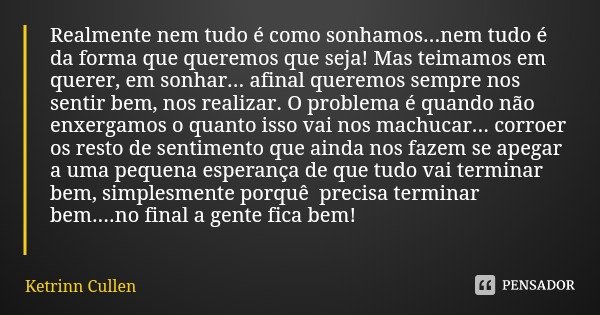 Realmente nem tudo é como sonhamos...nem tudo é da forma que queremos que seja! Mas teimamos em querer, em sonhar... afinal queremos sempre nos sentir bem, nos realizar. O problema é quando não enxergamos o quanto isso vai nos machucar... corroer os resto de sentimento que ainda nos fazem se apegar a uma pequena esperança de que tudo vai terminar bem, simplesmente porquê precisa terminar bem....no final a gente fica bem!

Ketrinn Cullen

PENSADOR